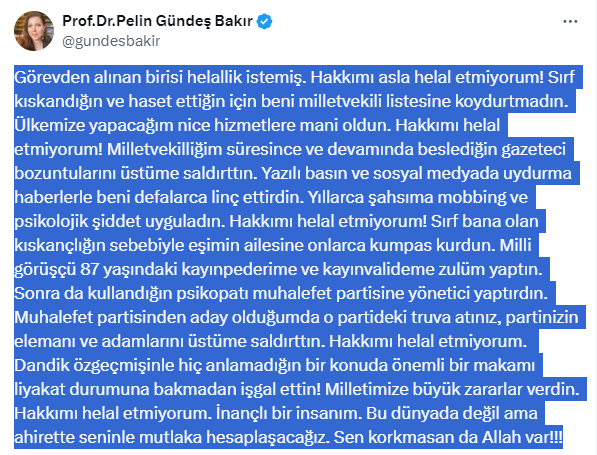 Prof.Dr.Pelin Gündeş Bakır
@gundesbakir

Görevden alınan birisi helallik istemiş. Hakkımı asla helal etmiyorum! Sırf kıskandığın ve haset ettiğin için beni milletvekili listesine koydurtmadın. Ülkemize yapacağım nice hizmetlere mani oldun. Hakkımı helal etmiyorum! Milletvekilliğim süresince ve devamında beslediğin gazeteci bozuntularını üstüme saldırttın. Yazılı basın ve sosyal medyada uydurma haberlerle beni defalarca linç ettirdin. Yıllarca şahsıma mobbing ve psikolojik şiddet uyguladın. Hakkımı helal etmiyorum! Sırf bana olan kıskançlığın sebebiyle eşimin ailesine onlarca kumpas kurdun. Milli görüşçü 87 yaşındaki kayınpederime ve kayınvalideme zulüm yaptın. Sonra da kullandığın psikopatı muhalefet partisine yönetici yaptırdın. Muhalefet partisinden aday olduğumda o partideki truva atınız, partinizin elemanı ve adamlarını üstüme saldırttın. Hakkımı helal etmiyorum. Dandik özgeçmişinle hiç anlamadığın bir konuda önemli bir makamı liyakat durumuna bakmadan işgal ettin! Milletimize büyük zararlar verdin. Hakkımı helal etmiyorum. İnançlı bir insanım. Bu dünyada değil ama ahirette seninle mutlaka hesaplaşacağız. Sen korkmasan da Allah var!!!